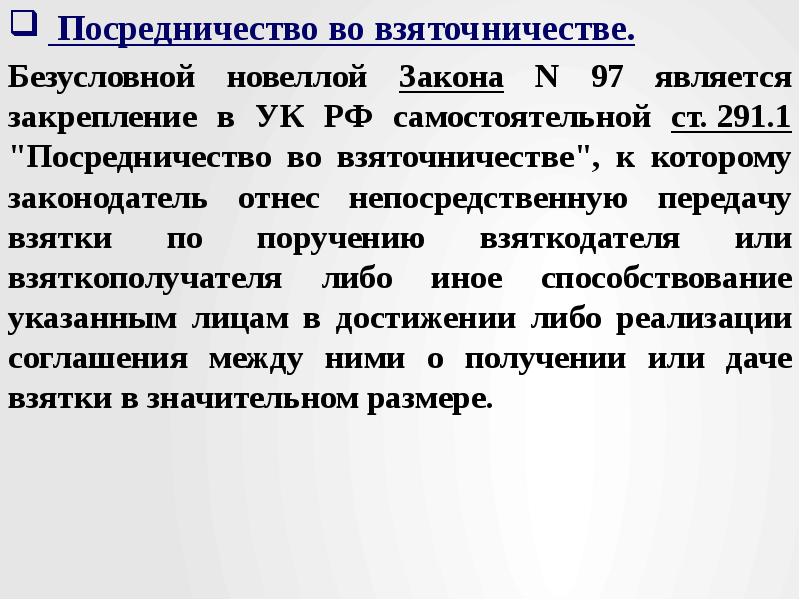 Посредничество во взяточничестве.

Безусловной новеллой Закона N 97 является закрепление в УК РФ самостоятельной ст. 291.1 "Посредничество во взяточничестве", к которому законодатель отнес непосредственную передачу взятки по поручению взяткодателя или взяткополучателя либо иное способствование указанным лицам в достижении либо реализации соглашения между ними о получении или даче взятки в значительном размере.